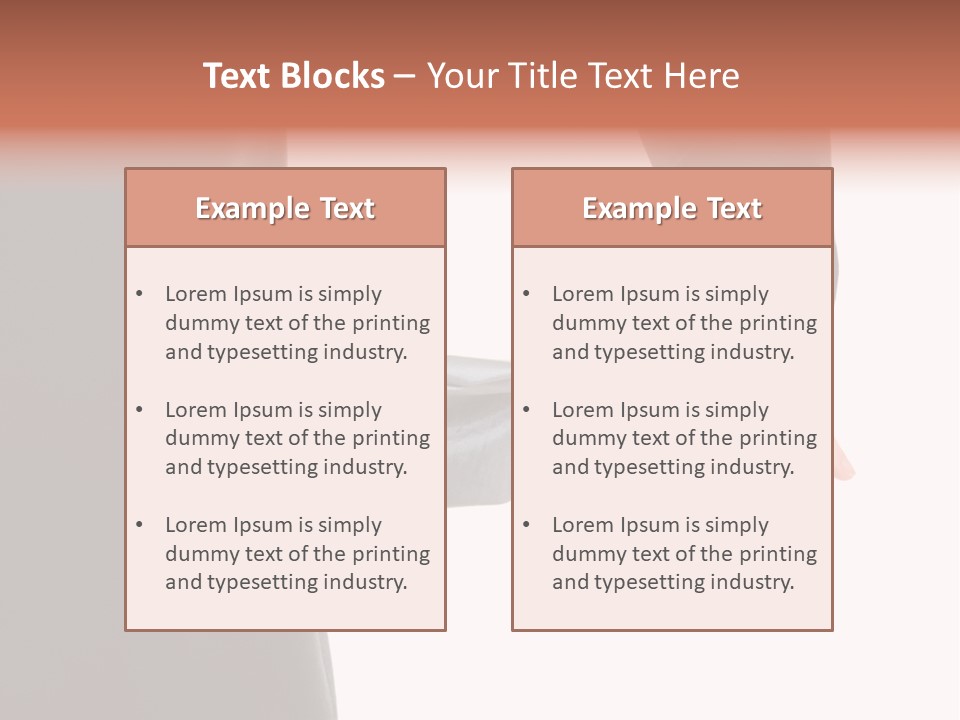 Text Blocks – Your Title Text Here

Example Text

• Lorem Ipsum is simply dummy text of the printing and typesetting industry.

• Lorem Ipsum is simply dummy text of the printing and typesetting industry.

• Lorem Ipsum is simply dummy text of the printing and typesetting industry.

Example Text

• Lorem Ipsum is simply dummy text of the printing and typesetting industry.

• Lorem Ipsum is simply dummy text of the printing and typesetting industry.

• Lorem Ipsum is simply dummy text of the printing and typesetting industry.